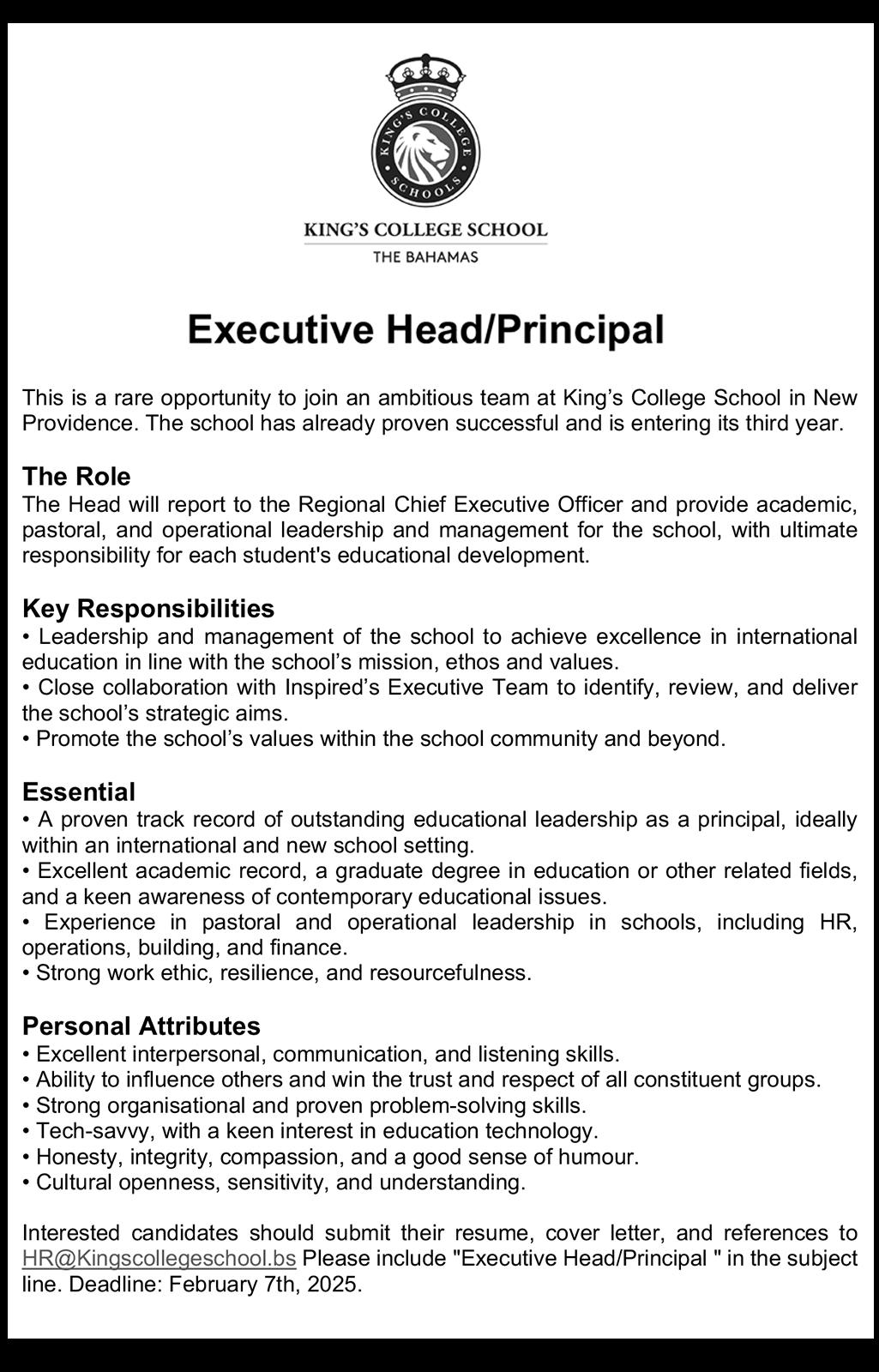 KING'S COLLEGE SCHOOLS

KING'S COLLEGE SCHOOL
THE BAHAMAS

Executive Head/Principal

This is a rare opportunity to join an ambitious team at King's College School in New Providence. The school has already proven successful and is entering its third year.

The Role
The Head will report to the Regional Chief Executive Officer and provide academic, pastoral, and operational leadership and management for the school, with ultimate responsibility for each student's educational development.

Key Responsibilities
• Leadership and management of the school to achieve excellence in international education in line with the school's mission, ethos and values.
• Close collaboration with Inspired's Executive Team to identify, review, and deliver the school's strategic aims.
• Promote the school's values within the school community and beyond.

Essential
• A proven track record of outstanding educational leadership as a principal, ideally within an international and new school setting.
• Excellent academic record, a graduate degree in education or other related fields, and a keen awareness of contemporary educational issues.
• Experience in pastoral and operational leadership in schools, including HR, operations, building, and finance.
• Strong work ethic, resilience, and resourcefulness.

Personal Attributes
• Excellent interpersonal, communication, and listening skills.
• Ability to influence others and win the trust and respect of all constituent groups.
• Strong organisational and proven problem-solving skills.
• Tech-savvy, with a keen interest in education technology.
• Honesty, integrity, compassion, and a good sense of humour.
• Cultural openness, sensitivity, and understanding.

Interested candidates should submit their resume, cover letter, and references to HR@Kingscollegeschool.bs Please include "Executive Head/Principal " in the subject line. Deadline: February 7th, 2025.